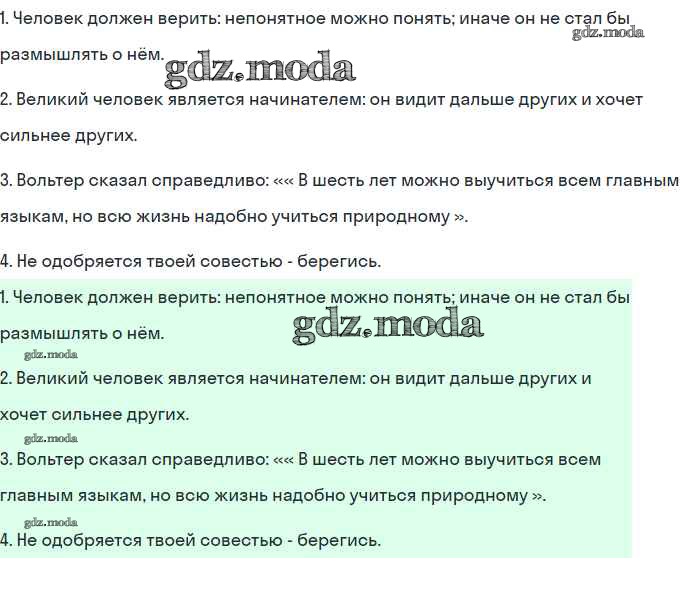 1. Человек должен верить: непонятное можно понять; иначе он не стал бы размышлять о нём.

gdz.moda

gdz.moda

2. Великий человек является начинателем: он видит дальше других и хочет сильнее других.

3. Вольтер сказал справедливо: ««« В шесть лет можно выучиться всем главным языкам, но всю жизнь надобно учиться природному ».

4. Не одобряется твоей совестью - берегись.

1. Человек должен верить: непонятное можно понять; иначе он не стал бы размышлять о нём.

gdz.moda

gdz.moda

2. Великий человек является начинателем: он видит дальше других и хочет сильнее других.

gdz.moda

3. Вольтер сказал справедливо: ««« В шесть лет можно выучиться всем главным языкам, но всю жизнь надобно учиться природному ».

gdz.moda

4. Не одобряется твоей совестью - берегись.